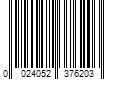 0 024052 376203